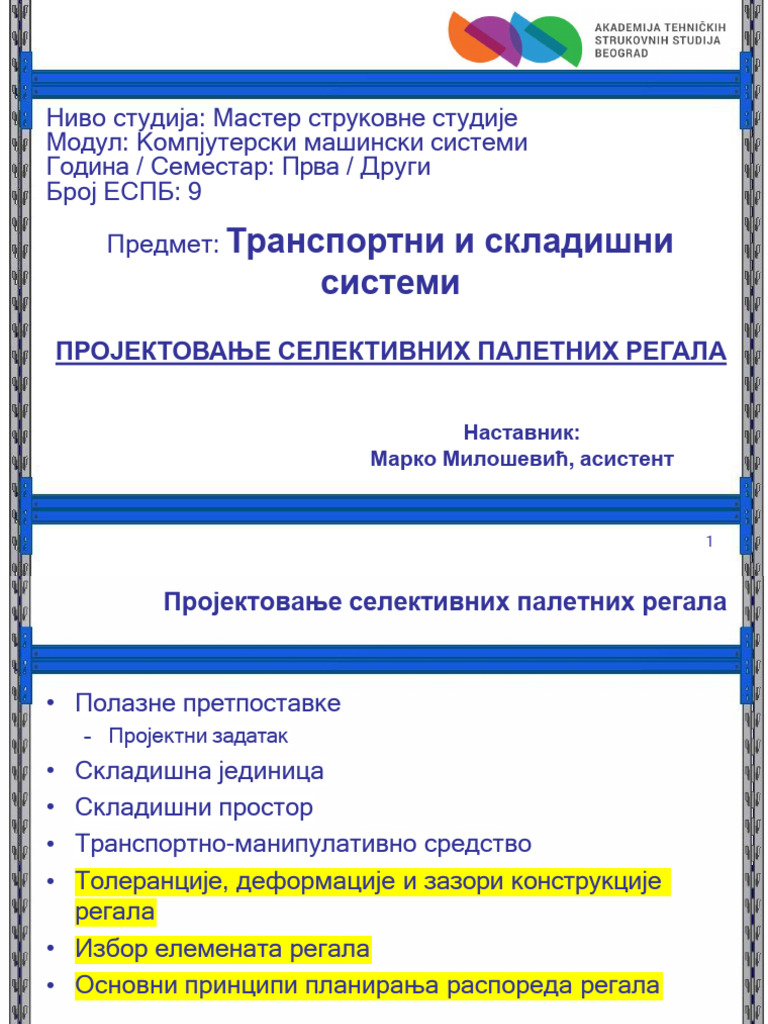 AKADEMIJA TEHNIČKIH STRUKOVNIH STUDIJA BEOGRAD

Ниво студија: Мастер струковне студије
Модул: Компјутерски машински системи
Година / Семестар: Прва / Други
Број ЕСПБ: 9

Предмет: Транспортни и складишни системи

ПРОЈЕКТОВАЊЕ СЕЛЕКТИВНИХ ПАЛЕТНИХ РЕГАЛА

Наставник:
Марко Милошевић, асистент

1

Пројектовање селективних палетних регала

• Полазне претпоставке
– Пројектни задатак
• Складишна јединица
• Складишни простор
• Транспортно-манипулативно средство
• Толеранције, деформације и зазори конструкције регала
• Избор елемената регала
• Основни принципи планирања распореда регала